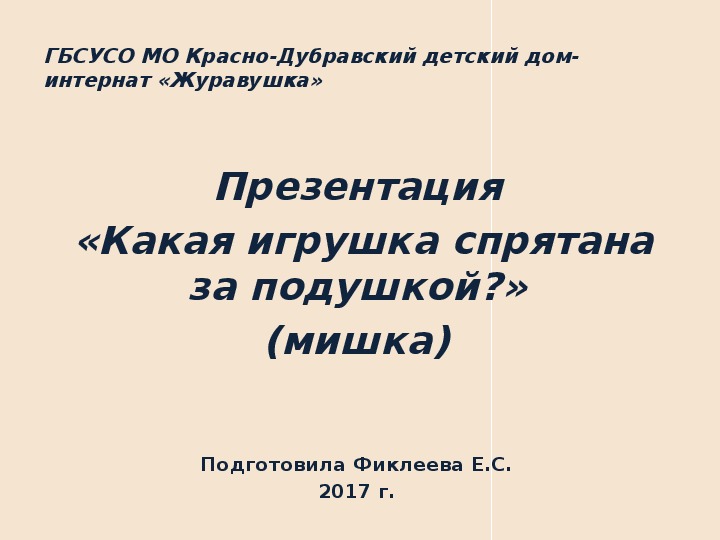 ГБСУСО МО Красно-Дубравский детский дом-интернат «Журавушка»

Презентация
«Какая игрушка спрятана за подушкой?»
(мишка)

Подготовила Фиклеева Е.С.
2017 г.